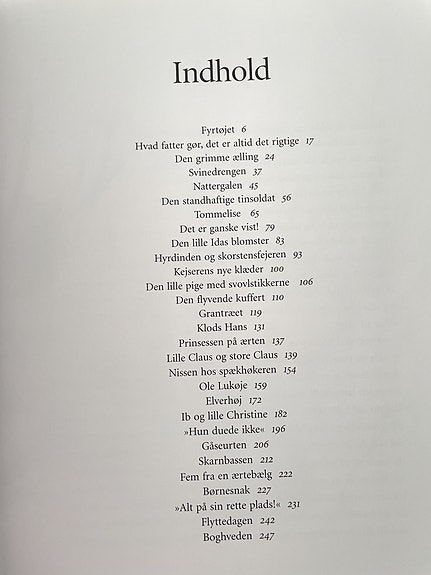 Indhold

Fyrtøjet 6
Hvad fatter gør, det er altid det rigtige 17
Den grimme ælling 24
Svinedrengen 37
Nattergalen 45
Den standhaftige tinsoldat 56
Tommelise 65
Det er ganske vist! 79
Den lille Idas blomster 83
Hyrdinden og skorstensfejeren 93
Kejserens nye klæder 100
Den lille pige med svovlstikkerne 106
Den flyvende kuffert 110
Grantræet 119
Klods Hans 131
Prinsessen på ærten 137
Lille Claus og store Claus 139
Nissen hos spækhøkeren 154
Ole Lukøje 159
Elverhøj 172
Ib og lille Christine 182
»Hun duede ikke« 196
Gåseurten 206
Skarnbassen 212
Fem fra en ærtebælg 222
Børnesnak 227
»Alt på sin rette plads!« 231
Flyttedagen 242
Boghveden 247